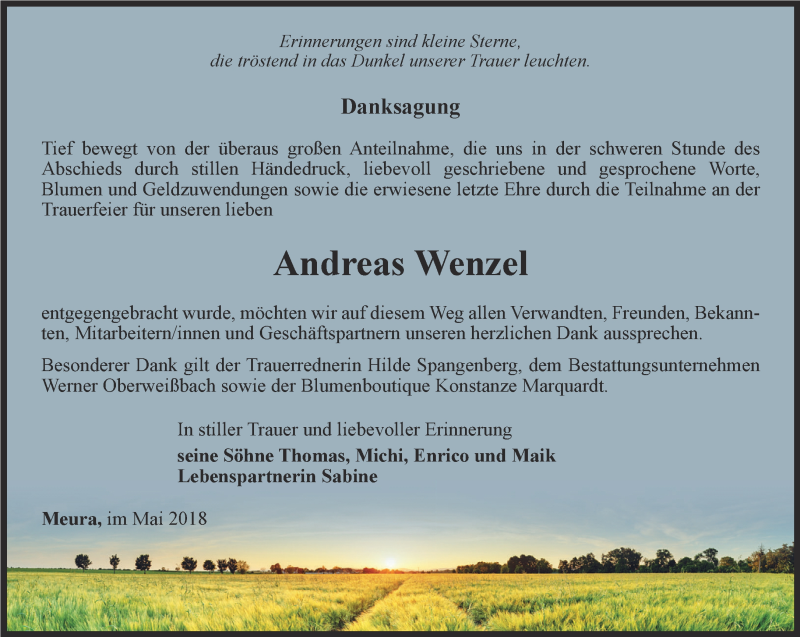 Erinnerungen sind kleine Sterne,
die tröstend in das Dunkel unserer Trauer leuchten.

Danksagung

Tief bewegt von der überaus großen Anteilnahme, die uns in der schweren Stunde des Abschieds durch stillen Händedruck, liebevoll geschriebene und gesprochene Worte, Blumen und Geldzuwendungen sowie die erwiesene letzte Ehre durch die Teilnahme an der Trauerfeier für unseren lieben

Andreas Wenzel

entgegengebracht wurde, möchten wir auf diesem Weg allen Verwandten, Freunden, Bekannten, Mitarbeitern/innen und Geschäftspartnern unseren herzlichen Dank aussprechen.

Besonderer Dank gilt der Trauerrednerin Hilde Spangenberg, dem Bestattungsunternehmen Werner Oberweißbach sowie der Blumenboutique Konstanze Marquardt.

In stiller Trauer und liebevoller Erinnerung
seine Söhne Thomas, Michi, Enrico und Maik
Lebenspartnerin Sabine

Meura, im Mai 2018